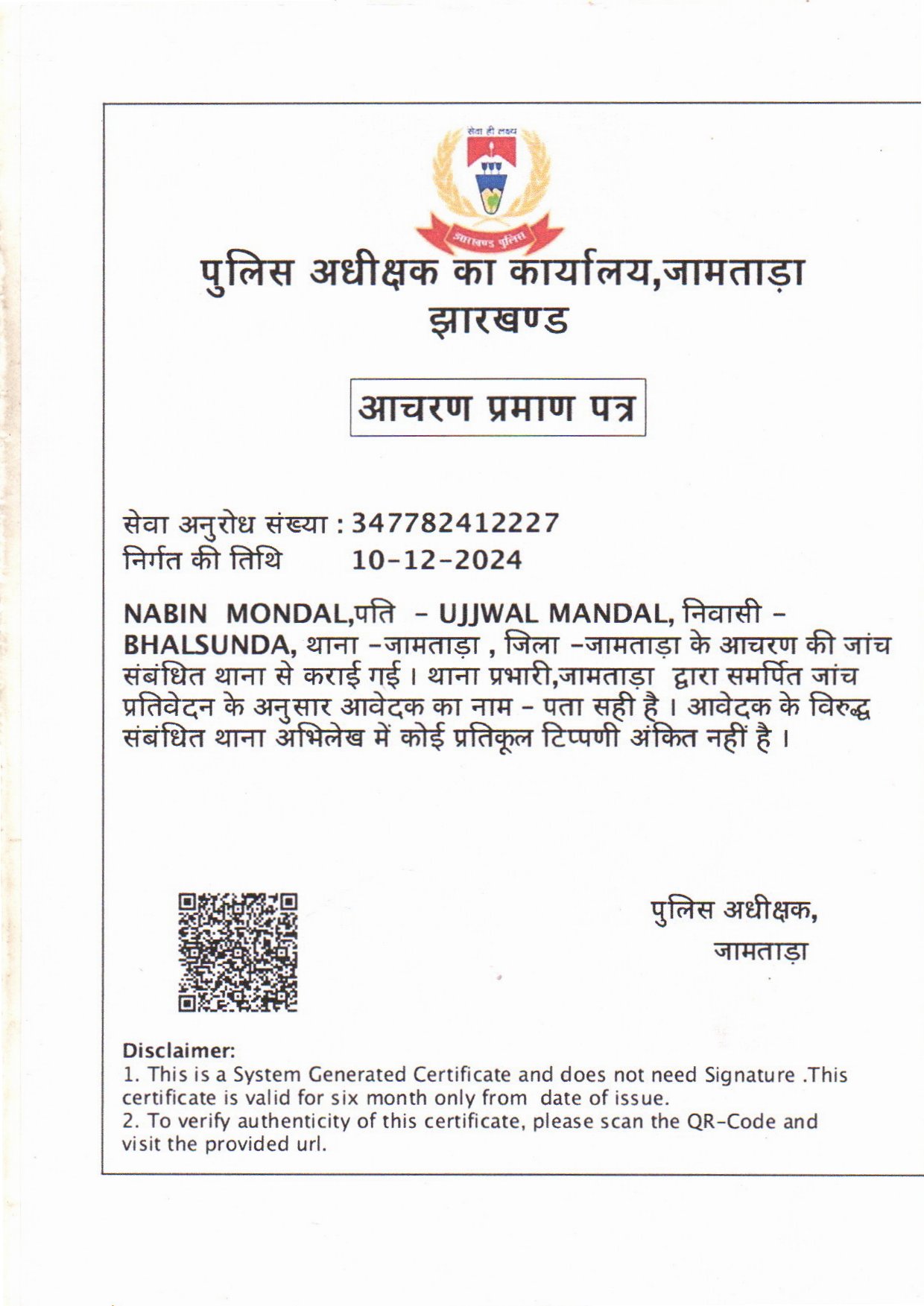 सेवा ही लक्ष्य

झारखण्ड पुलिस

पुलिस अधीक्षक का कार्यालय,जामताड़ा
झारखण्ड

आचरण प्रमाण पत्र

सेवा अनुरोध संख्या : 347782412227
निर्गत की तिथि 10-12-2024

NABIN MONDAL,पति - UJJWAL MANDAL, निवासी - BHALSUNDA, थाना -जामताड़ा , जिला -जामताड़ा के आचरण की जांच संबंधित थाना से कराई गई । थाना प्रभारी,जामताड़ा द्वारा समर्पित जांच प्रतिवेदन के अनुसार आवेदक का नाम - पता सही है । आवेदक के विरुद्ध संबंधित थाना अभिलेख में कोई प्रतिकूल टिप्पणी अंकित नहीं है ।

पुलिस अधीक्षक,
जामताड़ा

Disclaimer:
1. This is a System Generated Certificate and does not need Signature .This certificate is valid for six month only from date of issue.
2. To verify authenticity of this certificate, please scan the QR-Code and visit the provided url.